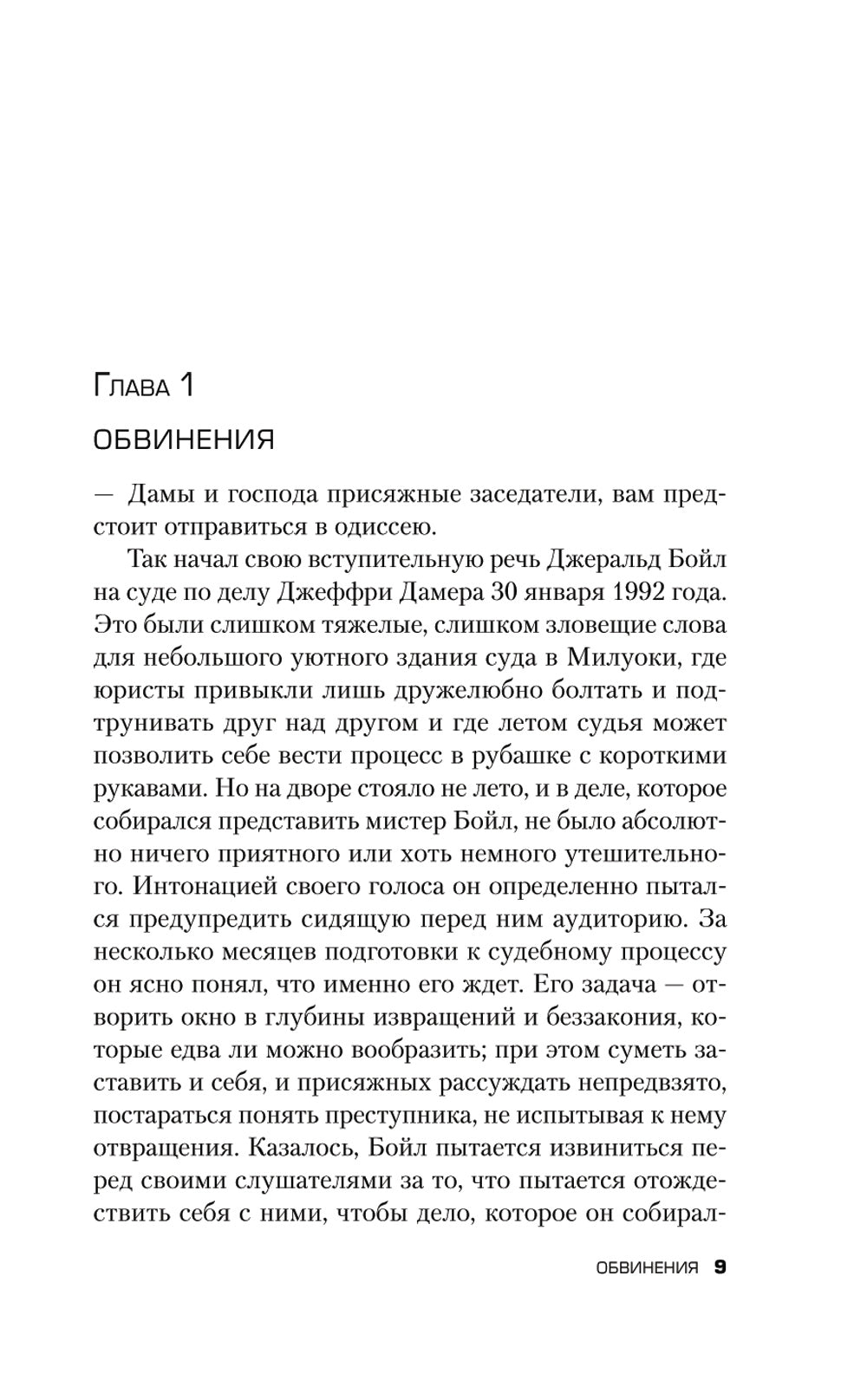 Глава 1

ОБВИНЕНИЯ

— Дамы и господа присяжные заседатели, вам предстоит отправиться в одиссею.

Так начал свою вступительную речь Джеральд Бойл на суде по делу Джеффри Дамера 30 января 1992 года. Это были слишком тяжелые, слишком зловещие слова для небольшого уютного здания суда в Милуоки, где юристы привыкли лишь дружелюбно болтать и подтрунивать друг над другом и где летом судья может позволить себе вести процесс в рубашке с короткими рукавами. Но на дворе стояло не лето, и в деле, которое собирался представить мистер Бойл, не было абсолютно ничего приятного или хоть немного утешительного. Интонацией своего голоса он определенно пытался предупредить сидящую перед ним аудиторию. За несколько месяцев подготовки к судебному процессу он ясно понял, что именно его ждет. Его задача — отворить окно в глубины извращений и беззакония, которые едва ли можно вообразить; при этом суметь заставить и себя, и присяжных рассуждать непредвзято, постараться понять преступника, не испытывая к нему отвращения. Казалось, Бойл пытается извиниться перед своими слушателями за то, что пытается отождествить себя с ними, чтобы дело, которое он собирал-

ОБВИНЕНИЯ 9